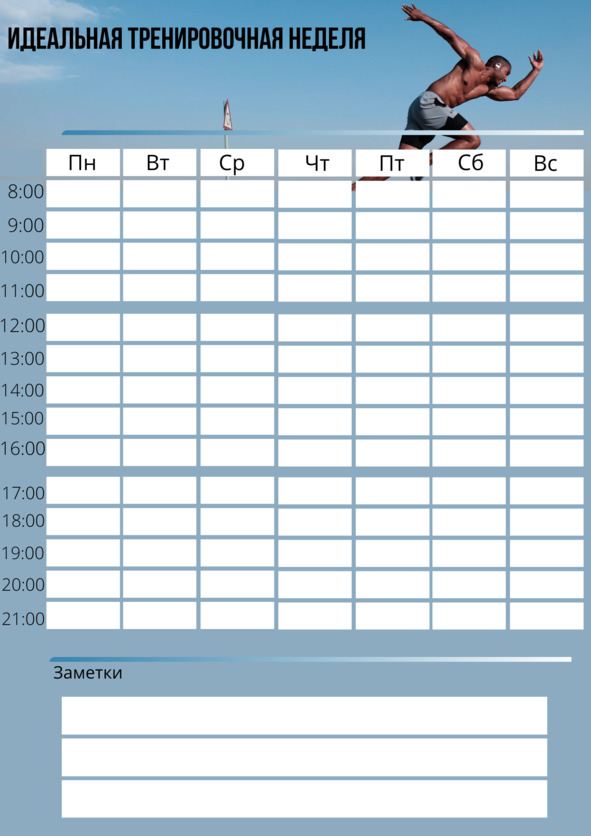 ИДЕАЛЬНАЯ ТРЕНИРОВОЧНАЯ НЕДЕЛЯ

|  | Пн | Вт | Ср | Чт | Пт | Сб | Вс |
|---|---|---|---|---|---|---|---|
| 8:00 |  |  |  |  |  |  |  |
| 9:00 |  |  |  |  |  |  |  |
| 10:00 |  |  |  |  |  |  |  |
| 11:00 |  |  |  |  |  |  |  |
| 12:00 |  |  |  |  |  |  |  |
| 13:00 |  |  |  |  |  |  |  |
| 14:00 |  |  |  |  |  |  |  |
| 15:00 |  |  |  |  |  |  |  |
| 16:00 |  |  |  |  |  |  |  |
| 17:00 |  |  |  |  |  |  |  |
| 18:00 |  |  |  |  |  |  |  |
| 19:00 |  |  |  |  |  |  |  |
| 20:00 |  |  |  |  |  |  |  |
| 21:00 |  |  |  |  |  |  |  |

Заметки